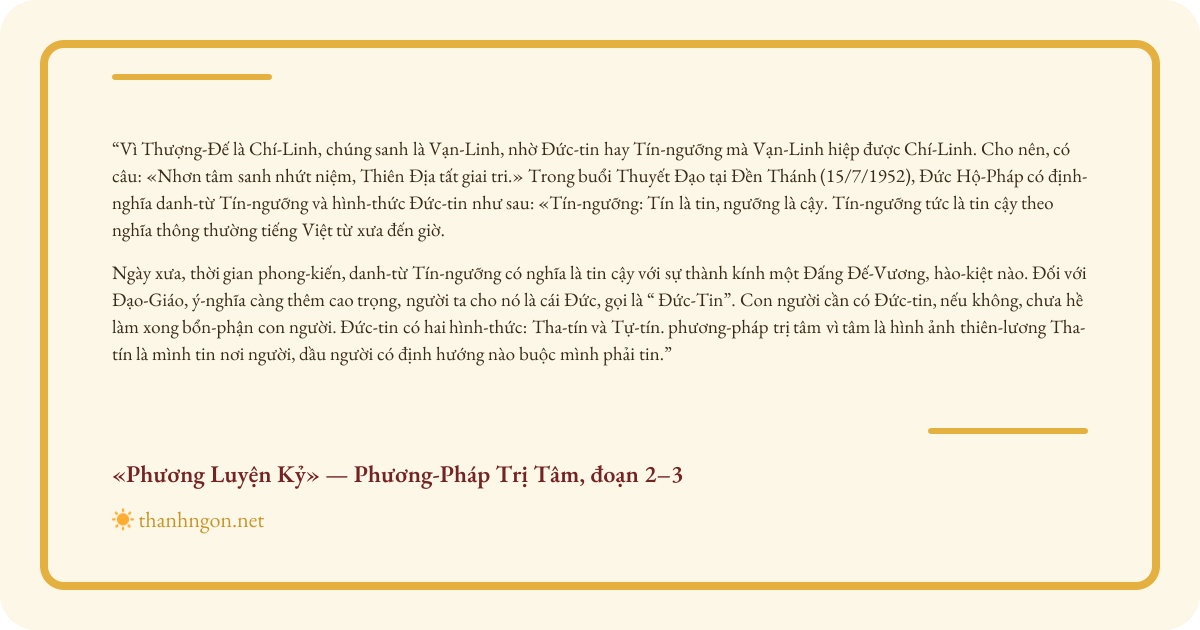 "Vì Thượng-Đế là Chí-Linh, chúng sanh là Vạn-Linh, nhờ Đức-tin hay Tín-ngưỡng mà Vạn-Linh hiệp được Chí-Linh. Cho nên, có câu: «Nhơn tâm sanh nhứt niệm, Thiên Địa tất giai tri.» Trong buổi Thuyết Đạo tại Đền Thánh (15/7/1952), Đức Hộ-Pháp có định-nghĩa danh-từ Tín-ngưỡng và hình-thức Đức-tin như sau: «Tín-ngưỡng: Tín là tin, ngưỡng là cậy. Tín-ngưỡng tức là tin cậy theo nghĩa thông thường tiếng Việt từ xưa đến giờ.

Ngày xưa, thời gian phong-kiến, danh-từ Tín-ngưỡng có nghĩa là tin cậy với sự thành kính một Đấng Đế-Vương, hào-kiệt nào. Đối với Đạo-Giáo, ý-nghĩa càng thêm cao trọng, người ta cho nó là cái Đức, gọi là " Đức-Tin". Con người cần có Đức-tin, nếu không, chưa hề làm xong bổn-phận con người. Đức-tin có hai hình-thức: Tha-tín và Tự-tín. phương-pháp trị tâm vì tâm là hình ảnh thiên-lương Tha-tín là mình tin nơi người, dầu người có định hướng nào buộc mình phải tin."

«Phương Luyện Kỷ» — Phương-Pháp Trị Tâm, đoạn 2–3

thanhngon.net